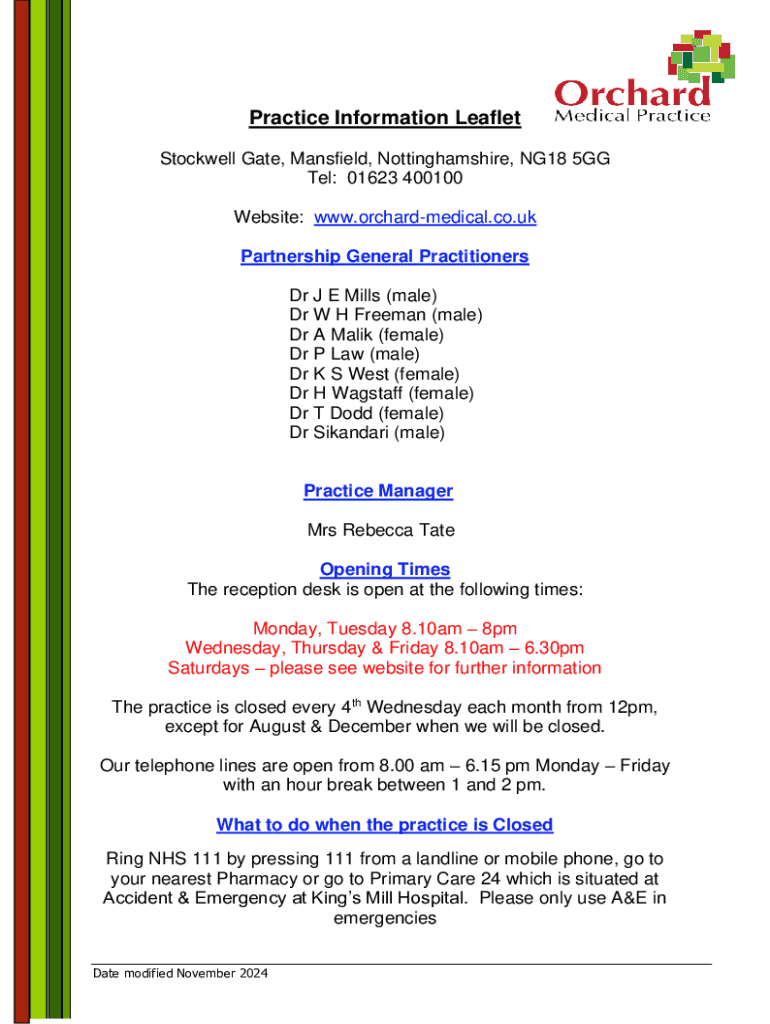 Orchard
Medical Practice

Practice Information Leaflet

Stockwell Gate, Mansfield, Nottinghamshire, NG18 5GG
Tel: 01623 400100

Website: www.orchard-medical.co.uk

Partnership General Practitioners

Dr J E Mills (male)
Dr W H Freeman (male)
Dr A Malik (female)
Dr P Law (male)
Dr K S West (female)
Dr H Wagstaff (female)
Dr T Dodd (female)
Dr Sikandari (male)

Practice Manager

Mrs Rebecca Tate

Opening Times
The reception desk is open at the following times:

Monday, Tuesday 8.10am – 8pm
Wednesday, Thursday & Friday 8.10am – 6.30pm
Saturdays – please see website for further information

The practice is closed every 4$^{th}$ Wednesday each month from 12pm, except for August & December when we will be closed.

Our telephone lines are open from 8.00 am – 6.15 pm Monday – Friday with an hour break between 1 and 2 pm.

What to do when the practice is Closed

Ring NHS 111 by pressing 111 from a landline or mobile phone, go to your nearest Pharmacy or go to Primary Care 24 which is situated at Accident & Emergency at King's Mill Hospital. Please only use A&E in emergencies

Date modified November 2024